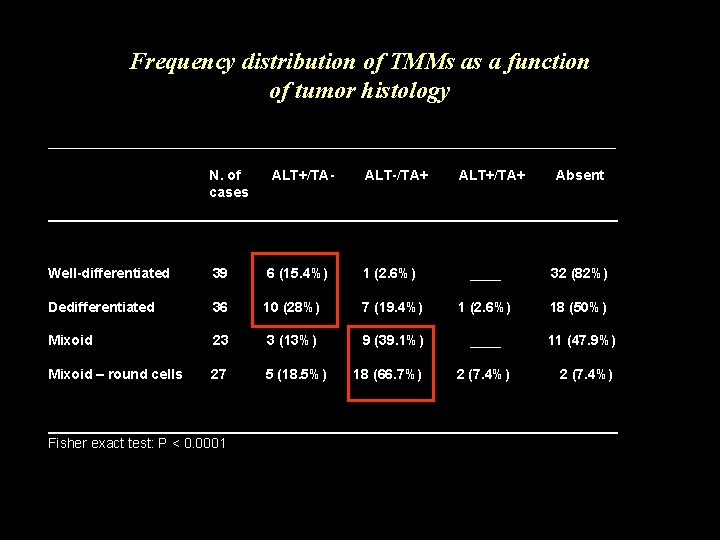 Frequency distribution of TMMs as a function of tumor histology

| | N. of cases | ALT+/TA- | ALT-/TA+ | ALT+/TA+ | Absent |
|---|---|---|---|---|---|
| Well-differentiated | 39 | 6 (15.4%) | 1 (2.6%) | ____ | 32 (82%) |
| Dedifferentiated | 36 | 10 (28%) | 7 (19.4%) | 1 (2.6%) | 18 (50%) |
| Mixoid | 23 | 3 (13%) | 9 (39.1%) | ____ | 11 (47.9%) |
| Mixoid – round cells | 27 | 5 (18.5%) | 18 (66.7%) | 2 (7.4%) | 2 (7.4%) |

Fisher exact test: P < 0.0001